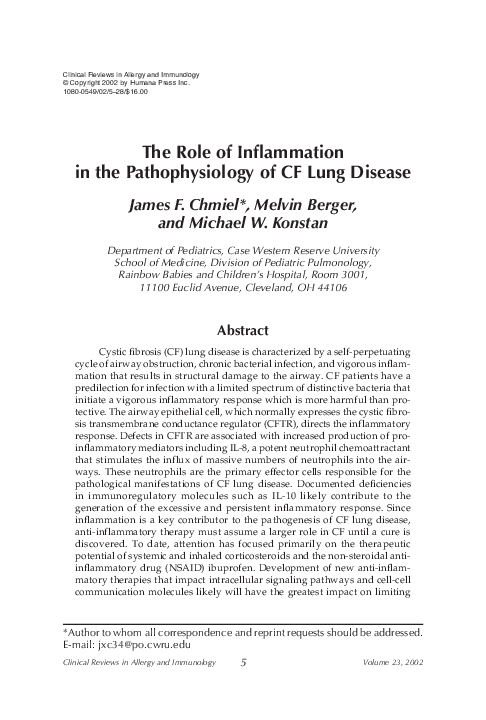 Clinical Reviews in Allergy and Immunology
© Copyright 2002 by Humana Press Inc.
1080-0549/02/5–28/$16.00

The Role of Inflammation in the Pathophysiology of CF Lung Disease

James F. Chmiel*, Melvin Berger, and Michael W. Konstan

Department of Pediatrics, Case Western Reserve University
School of Medicine, Division of Pediatric Pulmonology,
Rainbow Babies and Children's Hospital, Room 3001,
11100 Euclid Avenue, Cleveland, OH 44106

Abstract

Cystic fibrosis (CF) lung disease is characterized by a self-perpetuating cycle of airway obstruction, chronic bacterial infection, and vigorous inflammation that results in structural damage to the airway. CF patients have a predilection for infection with a limited spectrum of distinctive bacteria that initiate a vigorous inflammatory response which is more harmful than protective. The airway epithelial cell, which normally expresses the cystic fibrosis transmembrane conductance regulator (CFTR), directs the inflammatory response. Defects in CFTR are associated with increased production of proinflammatory mediators including IL-8, a potent neutrophil chemoattractant that stimulates the influx of massive numbers of neutrophils into the airways. These neutrophils are the primary effector cells responsible for the pathological manifestations of CF lung disease. Documented deficiencies in immunoregulatory molecules such as IL-10 likely contribute to the generation of the excessive and persistent inflammatory response. Since inflammation is a key contributor to the pathogenesis of CF lung disease, anti-inflammatory therapy must assume a larger role in CF until a cure is discovered. To date, attention has focused primarily on the therapeutic potential of systemic and inhaled corticosteroids and the non-steroidal anti-inflammatory drug (NSAID) ibuprofen. Development of new anti-inflammatory therapies that impact intracellular signaling pathways and cell-cell communication molecules likely will have the greatest impact on limiting

*Author to whom all correspondence and reprint requests should be addressed. E-mail: jxc34@po.cwru.edu

Clinical Reviews in Allergy and Immunology 5 Volume 23, 2002